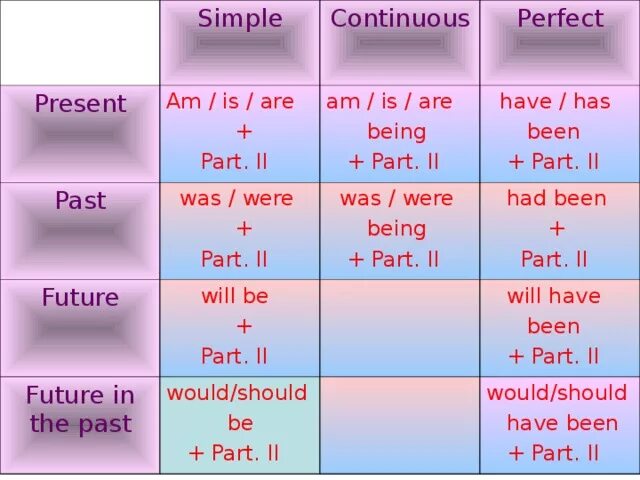 | | Simple | Continuous | Perfect |
|---|---|---|---|
| Present | Am / is / are + Part. II | am / is / are being + Part. II | have / has been + Part. II |
| Past | was / were + Part. II | was / were being + Part. II | had been + Part. II |
| Future | will be + Part. II | | will have been + Part. II |
| Future in the past | would/should be + Part. II | | would/should have been + Part. II |